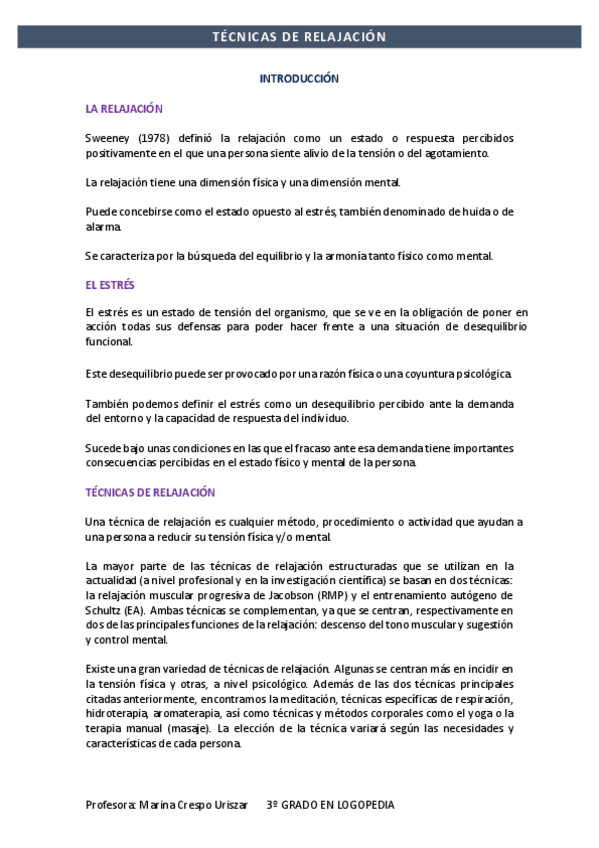 TÉCNICAS DE RELAJACIÓN

INTRODUCCIÓN

LA RELAJACIÓN

Sweeney (1978) definió la relajación como un estado o respuesta percibidos positivamente en el que una persona siente alivio de la tensión o del agotamiento.

La relajación tiene una dimensión física y una dimensión mental.

Puede concebirse como el estado opuesto al estrés, también denominado de huida o de alarma.

Se caracteriza por la búsqueda del equilibrio y la armonía tanto físico como mental.

EL ESTRÉS

El estrés es un estado de tensión del organismo, que se ve en la obligación de poner en acción todas sus defensas para poder hacer frente a una situación de desequilibrio funcional.

Este desequilibrio puede ser provocado por una razón física o una coyuntura psicológica.

También podemos definir el estrés como un desequilibrio percibido ante la demanda del entorno y la capacidad de respuesta del individuo.

Sucede bajo unas condiciones en las que el fracaso ante esa demanda tiene importantes consecuencias percibidas en el estado físico y mental de la persona.

TÉCNICAS DE RELAJACIÓN

Una técnica de relajación es cualquier método, procedimiento o actividad que ayudan a una persona a reducir su tensión física y/o mental.

La mayor parte de las técnicas de relajación estructuradas que se utilizan en la actualidad (a nivel profesional y en la investigación científica) se basan en dos técnicas: la relajación muscular progresiva de Jacobson (RMP) y el entrenamiento autógeno de Schultz (EA). Ambas técnicas se complementan, ya que se centran, respectivamente en dos de las principales funciones de la relajación: descenso del tono muscular y sugestión y control mental.

Existe una gran variedad de técnicas de relajación. Algunas se centran más en incidir en la tensión física y otras, a nivel psicológico. Además de las dos técnicas principales citadas anteriormente, encontramos la meditación, técnicas específicas de respiración, hidroterapia, aromaterapia, así como técnicas y métodos corporales como el yoga o la terapia manual (masaje). La elección de la técnica variará según las necesidades y características de cada persona.

Profesora: Marina Crespo Uriszar 3º GRADO EN LOGOPEDIA